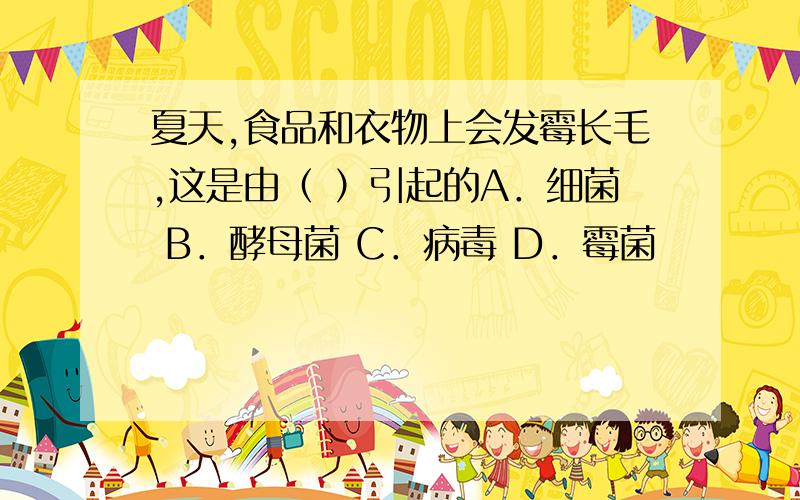 SCHOOL

夏天,食品和衣物上会发霉长毛,这是由（ ）引起的A．细菌 B．酵母菌 C．病毒 D．霉菌